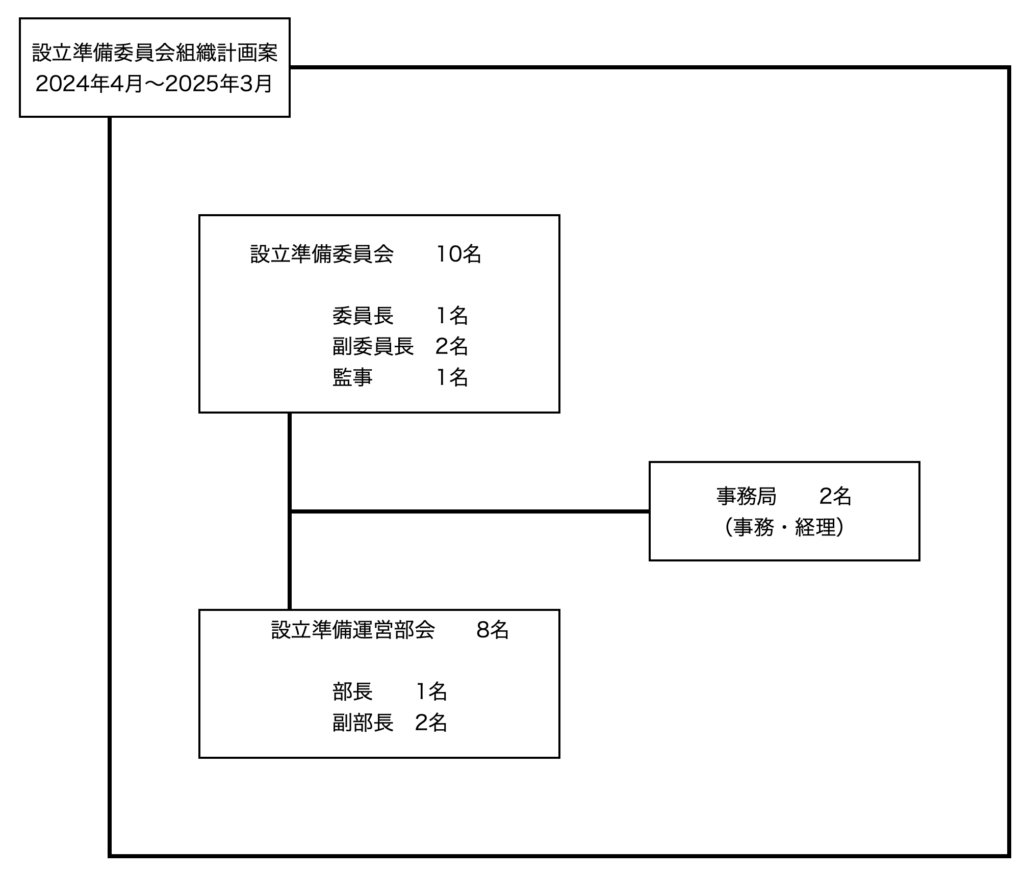 設立準備委員会組織計画案
2024年4月〜2025年3月

設立準備委員会　10名

委員長　1名
副委員長　2名
監事　1名

事務局　2名
（事務・経理）

設立準備運営部会　8名

部長　1名
副部長　2名